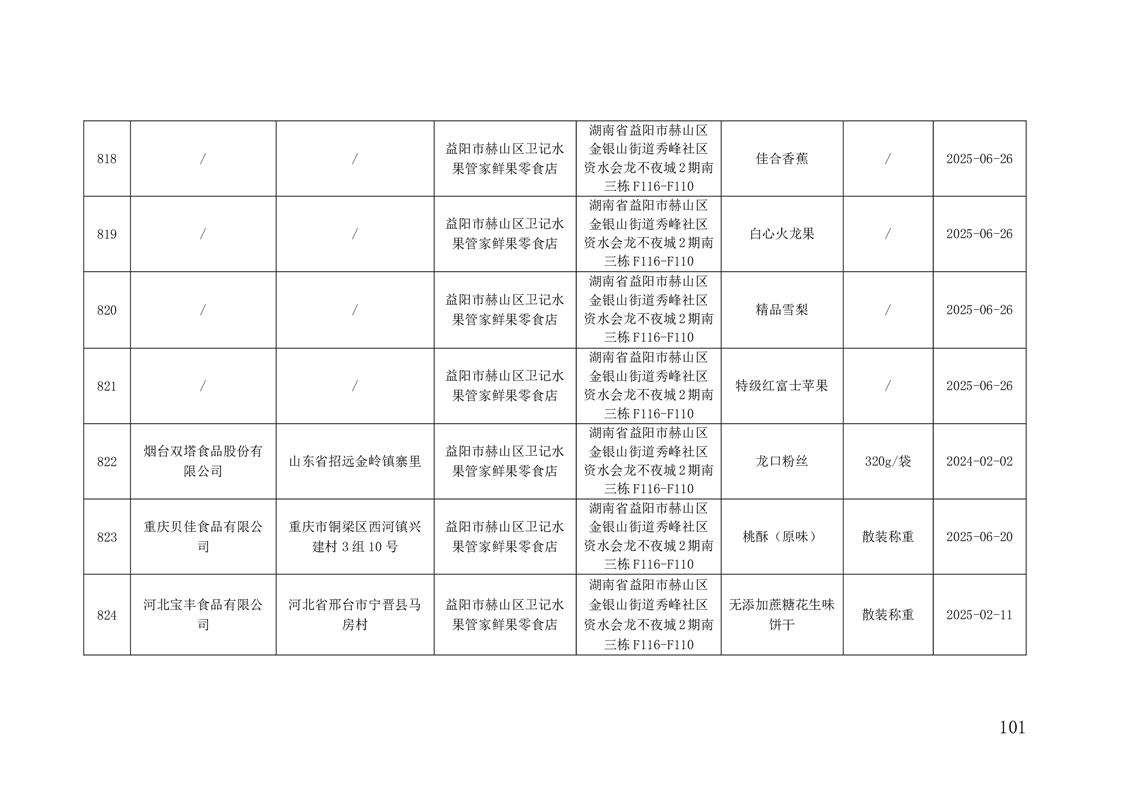 | 818 | / | / | 益阳市赫山区卫记水果管家鲜果零食店 | 湖南省益阳市赫山区金银山街道秀峰社区资水会龙不夜城2期南三栋F116-F110 | 佳合香蕉 | / | 2025-06-26 |
|---|---|---|---|---|---|---|---|
| 819 | / | / | 益阳市赫山区卫记水果管家鲜果零食店 | 湖南省益阳市赫山区金银山街道秀峰社区资水会龙不夜城2期南三栋F116-F110 | 白心火龙果 | / | 2025-06-26 |
| 820 | / | / | 益阳市赫山区卫记水果管家鲜果零食店 | 湖南省益阳市赫山区金银山街道秀峰社区资水会龙不夜城2期南三栋F116-F110 | 精品雪梨 | / | 2025-06-26 |
| 821 | / | / | 益阳市赫山区卫记水果管家鲜果零食店 | 湖南省益阳市赫山区金银山街道秀峰社区资水会龙不夜城2期南三栋F116-F110 | 特级红富士苹果 | / | 2025-06-26 |
| 822 | 烟台双塔食品股份有限公司 | 山东省招远金岭镇寨里 | 益阳市赫山区卫记水果管家鲜果零食店 | 湖南省益阳市赫山区金银山街道秀峰社区资水会龙不夜城2期南三栋F116-F110 | 龙口粉丝 | 320g/袋 | 2024-02-02 |
| 823 | 重庆贝佳食品有限公司 | 重庆市铜梁区西河镇兴建村3组10号 | 益阳市赫山区卫记水果管家鲜果零食店 | 湖南省益阳市赫山区金银山街道秀峰社区资水会龙不夜城2期南三栋F116-F110 | 桃酥（原味） | 散装称重 | 2025-06-20 |
| 824 | 河北宝丰食品有限公司 | 河北省邢台市宁晋县马房村 | 益阳市赫山区卫记水果管家鲜果零食店 | 湖南省益阳市赫山区金银山街道秀峰社区资水会龙不夜城2期南三栋F116-F110 | 无添加蔗糖花生味饼干 | 散装称重 | 2025-02-11 |

101